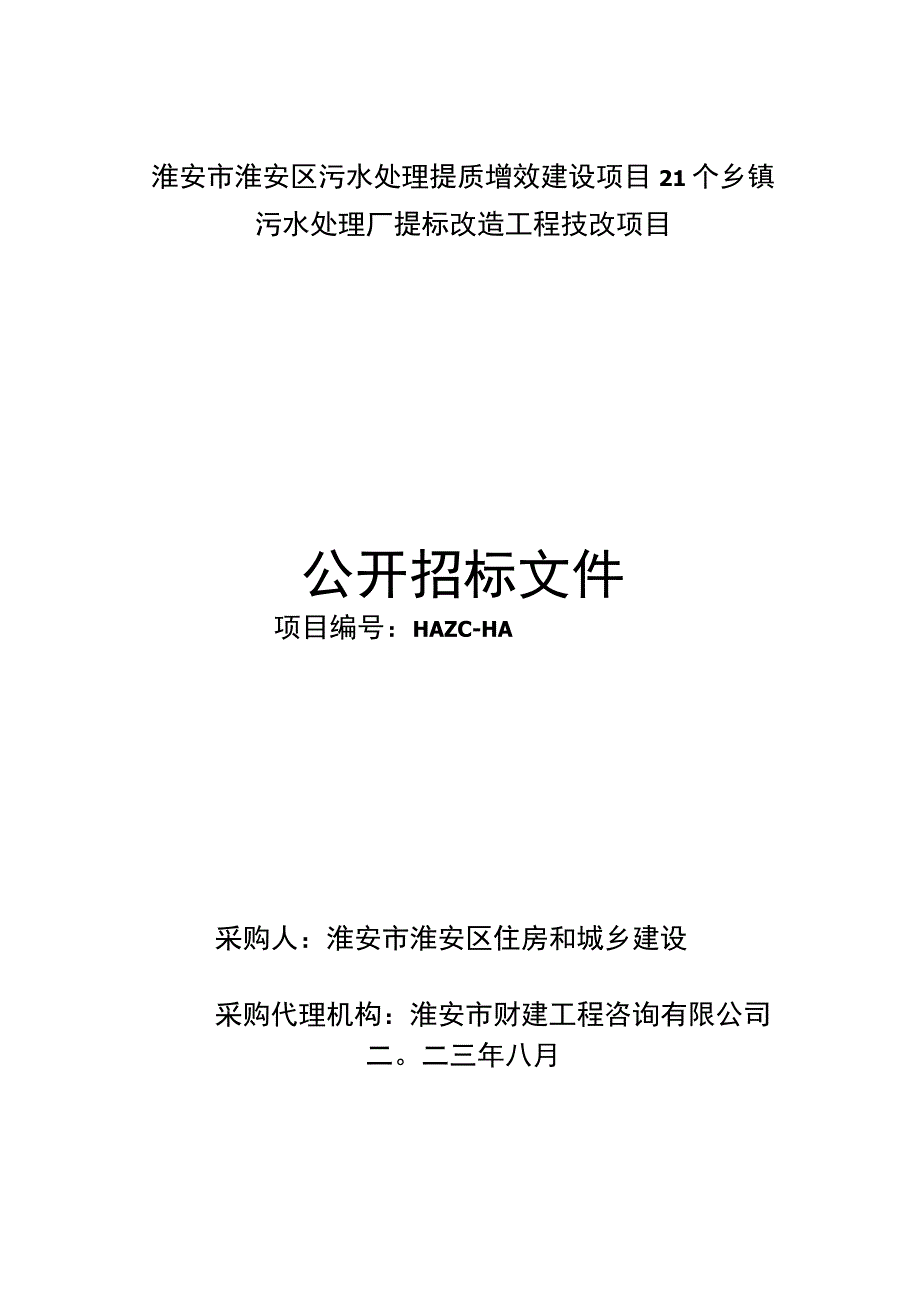 淮安市淮安区污水处理提质增效建设项目21个乡镇污水处理厂提标改造工程技改项目

公开招标文件

项目编号：HAZC-HA

采购人：淮安市淮安区住房和城乡建设

采购代理机构：淮安市财建工程咨询有限公司

二。二三年八月